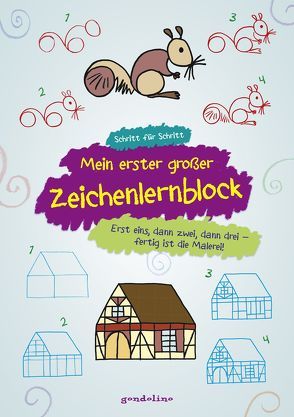 1

3

2

4

Schritt für Schritt

Mein erster großer

Zeichenlernblock

Erst eins, dann zwei, dann drei – fertig ist die Malerei!

1

3

2

4

gondolino